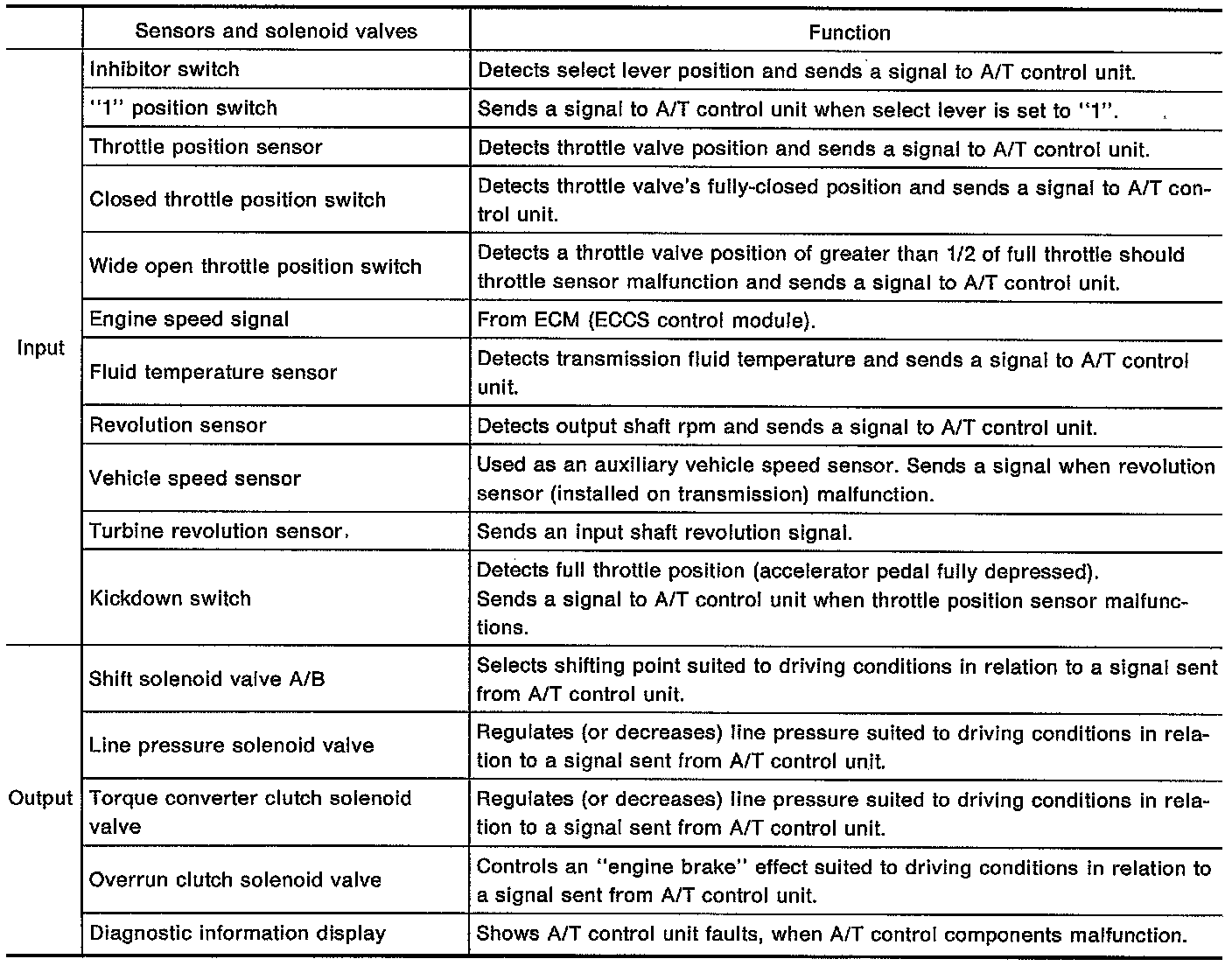 | | Sensors and solenoid valves | Function |
|---|---|---|
| Input | Inhibitor switch | Detects select lever position and sends a signal to A/T control unit. |
| | "1" position switch | Sends a signal to A/T control unit when select lever is set to "1". |
| | Throttle position sensor | Detects throttle valve position and sends a signal to A/T control unit. |
| | Closed throttle position switch | Detects throttle valve's fully-closed position and sends a signal to A/T control unit. |
| | Wide open throttle position switch | Detects a throttle valve position of greater than 1/2 of full throttle should throttle sensor malfunction and sends a signal to A/T control unit. |
| | Engine speed signal | From ECM (ECCS control module). |
| | Fluid temperature sensor | Detects transmission fluid temperature and sends a signal to A/T control unit. |
| | Revolution sensor | Detects output shaft rpm and sends a signal to A/T control unit. |
| | Vehicle speed sensor | Used as an auxiliary vehicle speed sensor. Sends a signal when revolution sensor (installed on transmission) malfunction. |
| | Turbine revolution sensor. | Sends an input shaft revolution signal. |
| | Kickdown switch | Detects full throttle position (accelerator pedal fully depressed). Sends a signal to A/T control unit when throttle position sensor malfunctions. |
| Output | Shift solenoid valve A/B | Selects shifting point suited to driving conditions in relation to a signal sent from A/T control unit. |
| | Line pressure solenoid valve | Regulates (or decreases) line pressure suited to driving conditions in relation to a signal sent from A/T control unit. |
| | Torque converter clutch solenoid valve | Regulates (or decreases) line pressure suited to driving conditions in relation to a signal sent from A/T control unit. |
| | Overrun clutch solenoid valve | Controls an "engine brake" effect suited to driving conditions in relation to a signal sent from A/T control unit. |
| | Diagnostic information display | Shows A/T control unit faults, when A/T control components malfunction. |